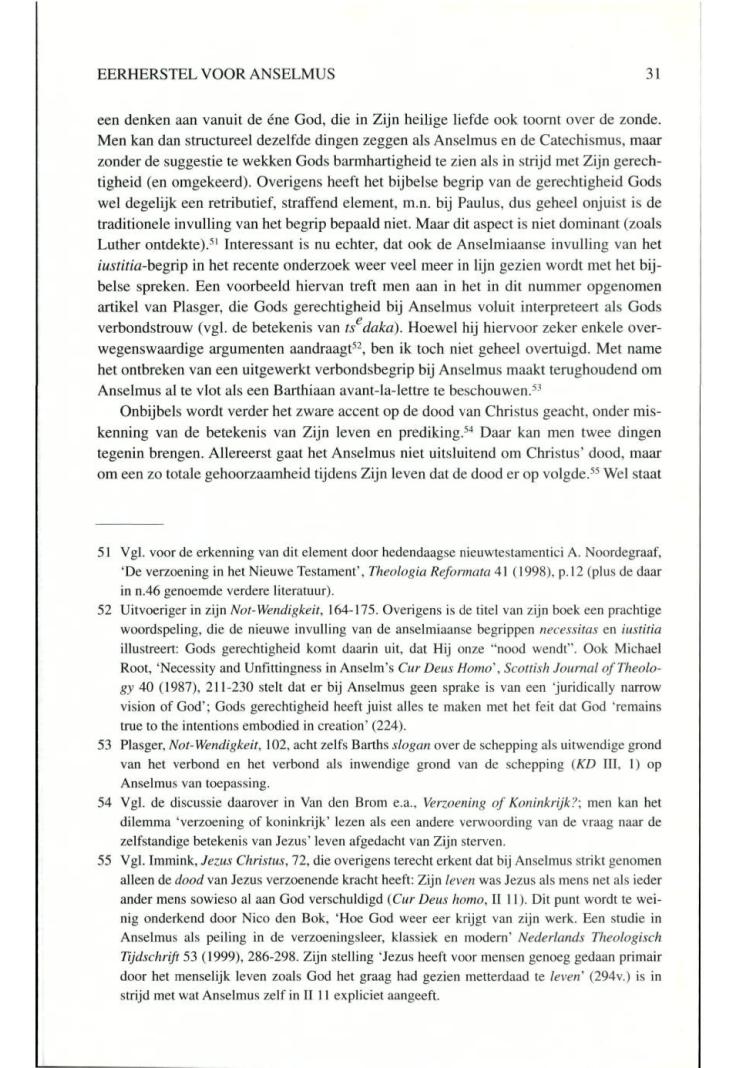 EERHERSTEL VOOR ANSELMUS 31

een denken aan vanuit de éne God, die in Zijn heilige liefde ook toornt over de zonde. Men kan dan structureel dezelfde dingen zeggen als Anselmus en de Catechismus, maar zonder de suggestie te wekken Gods barmhartigheid te zien als in strijd met Zijn gerechtigheid (en omgekeerd). Overigens heeft het bijbelse begrip van de gerechtigheid Gods wel degelijk een retributief, straffend element, m.n. bij Paulus, dus geheel onjuist is de traditionele invulling van het begrip bepaald niet. Maar dit aspect is niet dominant (zoals Luther ontdekte).$^{51}$ Interessant is nu echter, dat ook de Anselmiaanse invulling van het iustitia-begrip in het recente onderzoek weer veel meer in lijn gezien wordt met het bijbelse spreken. Een voorbeeld hiervan treft men aan in het in dit nummer opgenomen artikel van Plasger, die Gods gerechtigheid bij Anselmus voluit interpreteert als Gods verbondstrouw (vgl. de betekenis van $ts^{e}daka$). Hoewel hij hiervoor zeker enkele overwegenswaardige argumenten aandraagt$^{52}$, ben ik toch niet geheel overtuigd. Met name het ontbreken van een uitgewerkt verbondsbegrip bij Anselmus maakt terughoudend om Anselmus al te vlot als een Barthiaan avant-la-lettre te beschouwen.$^{53}$

Onbijbels wordt verder het zware accent op de dood van Christus geacht, onder miskenning van de betekenis van Zijn leven en prediking.$^{54}$ Daar kan men twee dingen tegenin brengen. Allereerst gaat het Anselmus niet uitsluitend om Christus' dood, maar om een zo totale gehoorzaamheid tijdens Zijn leven dat de dood er op volgde.$^{55}$ Wel staat

51 Vgl. voor de erkenning van dit element door hedendaagse nieuwtestamentici A. Noordegraaf, 'De verzoening in het Nieuwe Testament', Theologia Reformata 41 (1998), p.12 (plus de daar in n.46 genoemde verdere literatuur).

52 Uitvoeriger in zijn Not-Wendigkeit, 164-175. Overigens is de titel van zijn boek een prachtige woordspeling, die de nieuwe invulling van de anselmiaanse begrippen necessitas en iustitia illustreert: Gods gerechtigheid komt daarin uit, dat Hij onze "nood wendt". Ook Michael Root, 'Necessity and Unfittingness in Anselm's Cur Deus Homo', Scottish Journal of Theology 40 (1987), 211-230 stelt dat er bij Anselmus geen sprake is van een 'juridically narrow vision of God'; Gods gerechtigheid heeft juist alles te maken met het feit dat God 'remains true to the intentions embodied in creation' (224).

53 Plasger, Not-Wendigkeit, 102, acht zelfs Barths slogan over de schepping als uitwendige grond van het verbond en het verbond als inwendige grond van de schepping (KD III, 1) op Anselmus van toepassing.

54 Vgl. de discussie daarover in Van den Brom e.a., Verzoening of Koninkrijk?; men kan het dilemma 'verzoening of koninkrijk' lezen als een andere verwoording van de vraag naar de zelfstandige betekenis van Jezus' leven afgedacht van Zijn sterven.

55 Vgl. Immink, Jezus Christus, 72, die overigens terecht erkent dat bij Anselmus strikt genomen alleen de dood van Jezus verzoenende kracht heeft: Zijn leven was Jezus als mens net als ieder ander mens sowieso al aan God verschuldigd (Cur Deus homo, II 11). Dit punt wordt te weinig onderkend door Nico den Bok, 'Hoe God weer eer krijgt van zijn werk. Een studie in Anselmus als peiling in de verzoeningsleer, klassiek en modern' Nederlands Theologisch Tijdschrift 53 (1999), 286-298. Zijn stelling 'Jezus heeft voor mensen genoeg gedaan primair door het menselijk leven zoals God het graag had gezien metterdaad te leven' (294v.) is in strijd met wat Anselmus zelf in II 11 expliciet aangeeft.